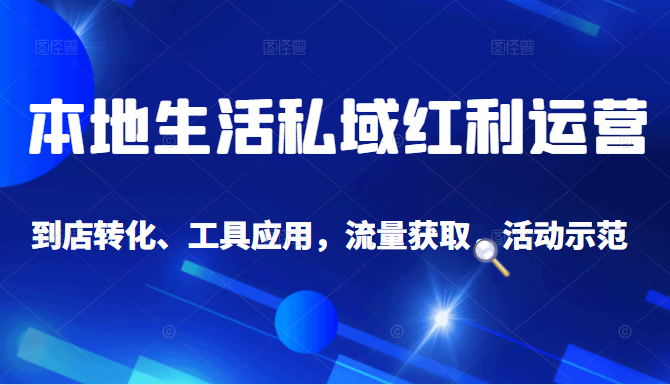 图怪兽 图怪兽 图怪兽

本地生活私域红利运营

到店转化、工具应用，流量获取 活动示范